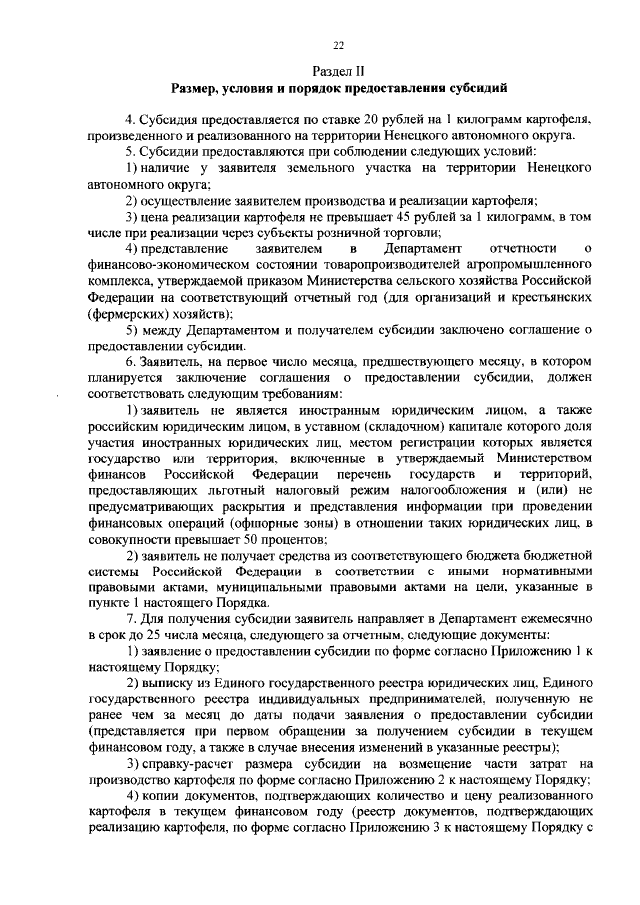 22

Раздел II
Размер, условия и порядок предоставления субсидий

4. Субсидия предоставляется по ставке 20 рублей на 1 килограмм картофеля, произведенного и реализованного на территории Ненецкого автономного округа.

5. Субсидии предоставляются при соблюдении следующих условий:

1) наличие у заявителя земельного участка на территории Ненецкого автономного округа;

2) осуществление заявителем производства и реализации картофеля;

3) цена реализации картофеля не превышает 45 рублей за 1 килограмм, в том числе при реализации через субъекты розничной торговли;

4) представление заявителем в Департамент отчетности о финансово-экономическом состоянии товаропроизводителей агропромышленного комплекса, утверждаемой приказом Министерства сельского хозяйства Российской Федерации на соответствующий отчетный год (для организаций и крестьянских (фермерских) хозяйств);

5) между Департаментом и получателем субсидии заключено соглашение о предоставлении субсидии.

6. Заявитель, на первое число месяца, предшествующего месяцу, в котором планируется заключение соглашения о предоставлении субсидии, должен соответствовать следующим требованиям:

1) заявитель не является иностранным юридическим лицом, а также российским юридическим лицом, в уставном (складочном) капитале которого доля участия иностранных юридических лиц, местом регистрации которых является государство или территория, включенные в утверждаемый Министерством финансов Российской Федерации перечень государств и территорий, предоставляющих льготный налоговый режим налогообложения и (или) не предусматривающих раскрытия и представления информации при проведении финансовых операций (офшорные зоны) в отношении таких юридических лиц, в совокупности превышает 50 процентов;

2) заявитель не получает средства из соответствующего бюджета бюджетной системы Российской Федерации в соответствии с иными нормативными правовыми актами, муниципальными правовыми актами на цели, указанные в пункте 1 настоящего Порядка.

7. Для получения субсидии заявитель направляет в Департамент ежемесячно в срок до 25 числа месяца, следующего за отчетным, следующие документы:

1) заявление о предоставлении субсидии по форме согласно Приложению 1 к настоящему Порядку;

2) выписку из Единого государственного реестра юридических лиц, Единого государственного реестра индивидуальных предпринимателей, полученную не ранее чем за месяц до даты подачи заявления о предоставлении субсидии (представляется при первом обращении за получением субсидии в текущем финансовом году, а также в случае внесения изменений в указанные реестры);

3) справку-расчет размера субсидии на возмещение части затрат на производство картофеля по форме согласно Приложению 2 к настоящему Порядку;

4) копии документов, подтверждающих количество и цену реализованного картофеля в текущем финансовом году (реестр документов, подтверждающих реализацию картофеля, по форме согласно Приложению 3 к настоящему Порядку с